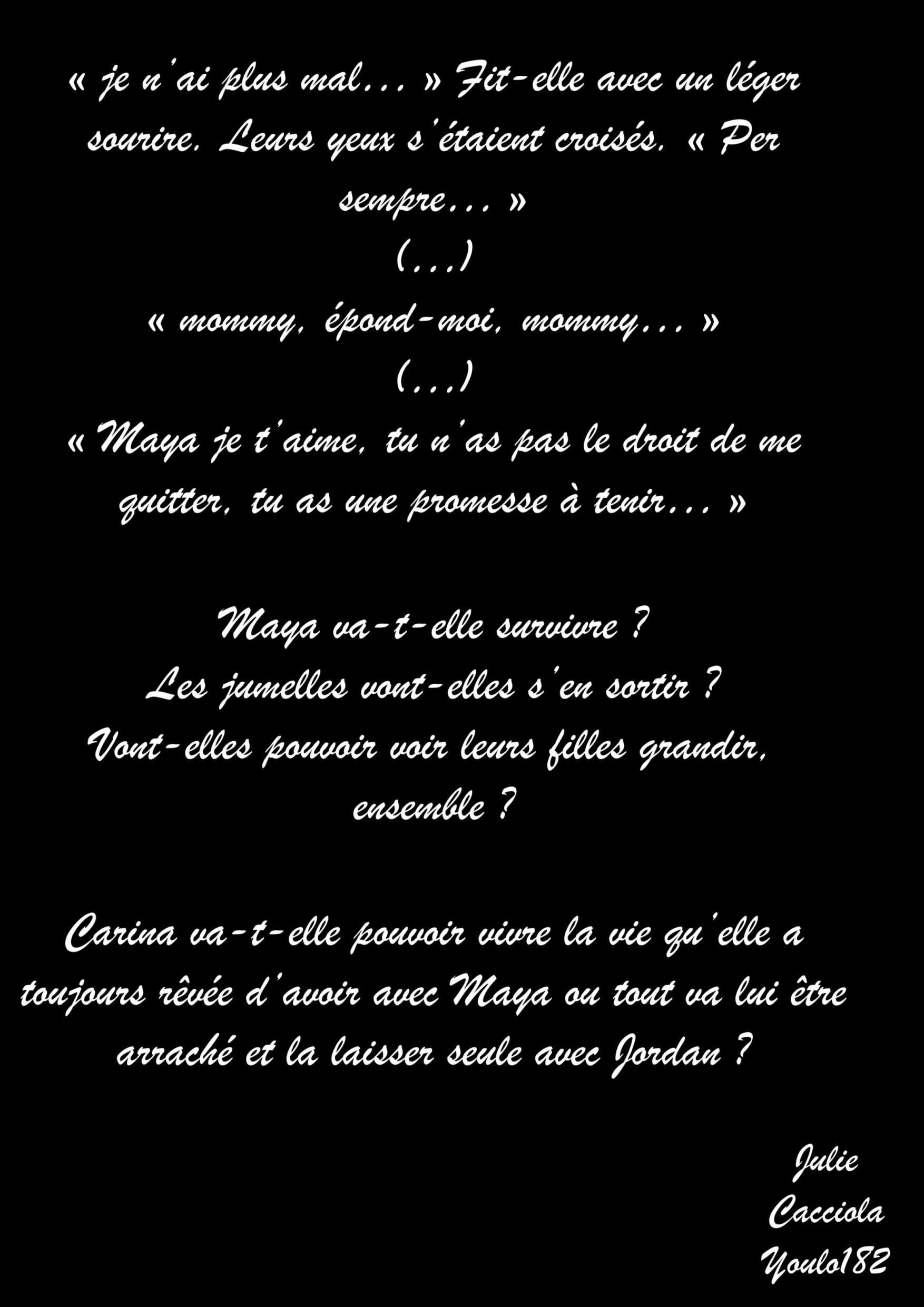 « je n'ai plus mal… » Fit-elle avec un léger sourire. Leurs yeux s'étaient croisés. « Per sempre… »

(…)

« mommy, épond-moi, mommy… »

(…)

« Maya je t'aime, tu n'as pas le droit de me quitter, tu as une promesse à tenir… »

Maya va-t-elle survivre ?
Les jumelles vont-elles s'en sortir ?
Vont-elles pouvoir voir leurs filles grandir, ensemble ?

Carina va-t-elle pouvoir vivre la vie qu'elle a toujours rêvée d'avoir avec Maya ou tout va lui être arraché et la laisser seule avec Jordan ?

Julie
Cacciola
Youlo182